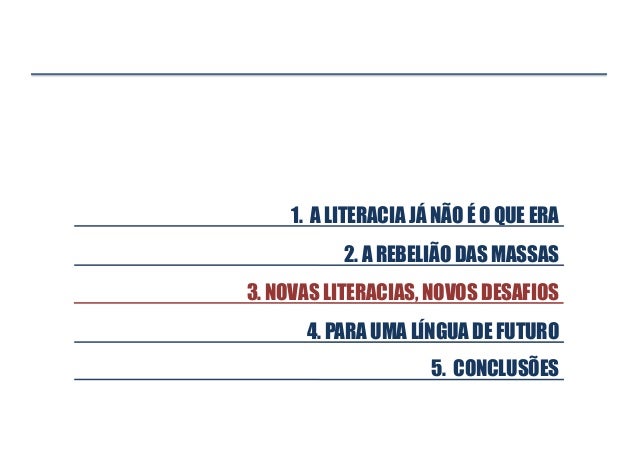 1. A LITERACIA JÁ NÃO É O QUE ERA

2. A REBELIÃO DAS MASSAS

3. NOVAS LITERACIAS, NOVOS DESAFIOS

4. PARA UMA LÍNGUA DE FUTURO

5. CONCLUSÕES